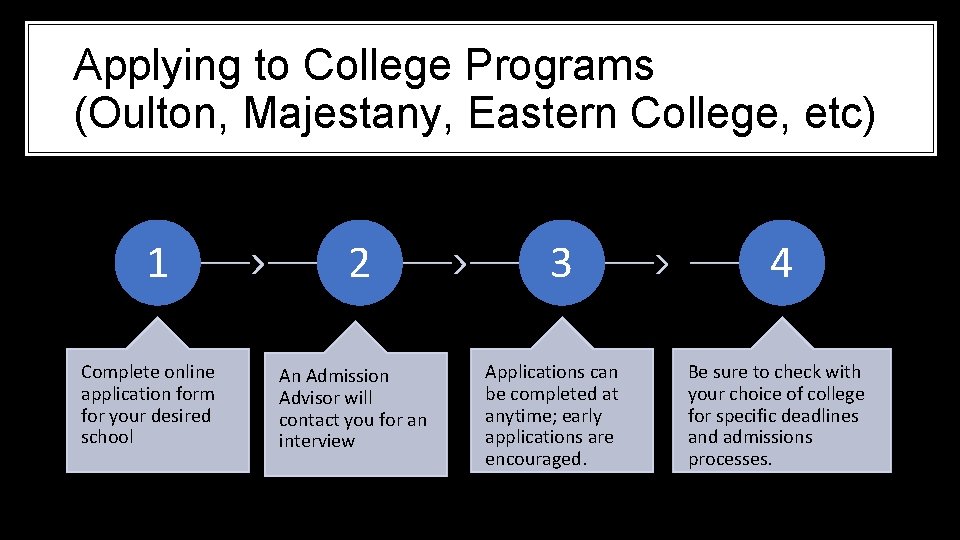 Applying to College Programs
(Oulton, Majestany, Eastern College, etc)

1

Complete online application form for your desired school

2

An Admission Advisor will contact you for an interview

3

Applications can be completed at anytime; early applications are encouraged.

4

Be sure to check with your choice of college for specific deadlines and admissions processes.